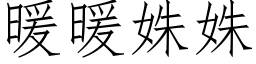 暖暖姝姝